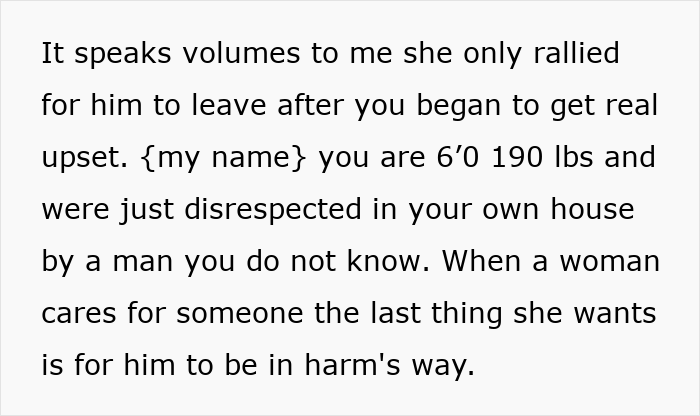 It speaks volumes to me she only rallied for him to leave after you began to get real upset. {my name} you are 6’0 190 lbs and were just disrespected in your own house by a man you do not know. When a woman cares for someone the last thing she wants is for him to be in harm's way.